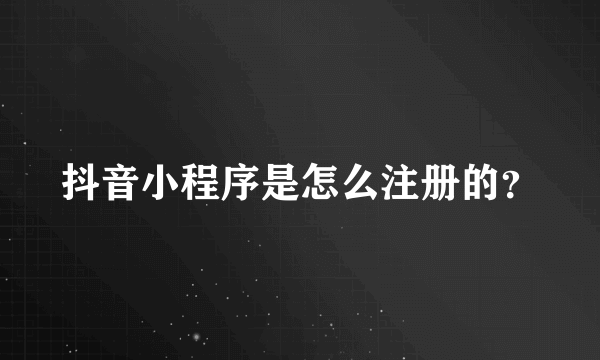 抖音小程序是怎么注册的？